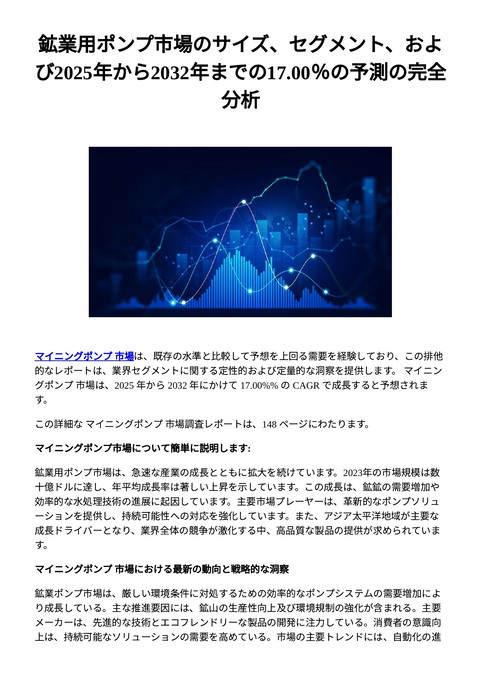 鉱業用ポンプ市場のサイズ、セグメント、および2025年から2032年までの17.00％の予測の完全分析

マイニングポンプ 市場は、既存の水準と比較して予想を上回る需要を経験しており、この排他的なレポートは、業界セグメントに関する定性的および定量的な洞察を提供します。 マイニングポンプ 市場は、2025 年から 2032 年にかけて 17.00%% の CAGR で成長すると予想されます。

この詳細な マイニングポンプ 市場調査レポートは、148 ページにわたります。

マイニングポンプ市場について簡単に説明します:

鉱業用ポンプ市場は、急速な産業の成長とともに拡大を続けています。2023年の市場規模は数十億ドルに達し、年平均成長率は著しい上昇を示しています。この成長は、鉱鉱の需要増加や効率的な水処理技術の進展に起因しています。主要市場プレーヤーは、革新的なポンプソリューションを提供し、持続可能性への対応を強化しています。また、アジア太平洋地域が主要な成長ドライバーとなり、業界全体の競争が激化する中、高品質な製品の提供が求められています。

マイニングポンプ 市場における最新の動向と戦略的な洞察

鉱業ポンプ市場は、厳しい環境条件に対処するための効率的なポンプシステムの需要増加により成長している。主な推進要因には、鉱山の生産性向上及び環境規制の強化が含まれる。主要メーカーは、先進的な技術とエコフレンドリーな製品の開発に注力している。消費者の意識向上は、持続可能なソリューションの需要を高めている。市場の主要トレンドには、自動化の進